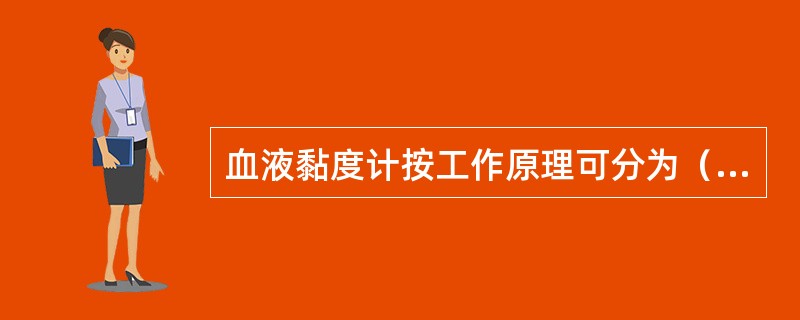 血液黏度计按工作原理可分为（...